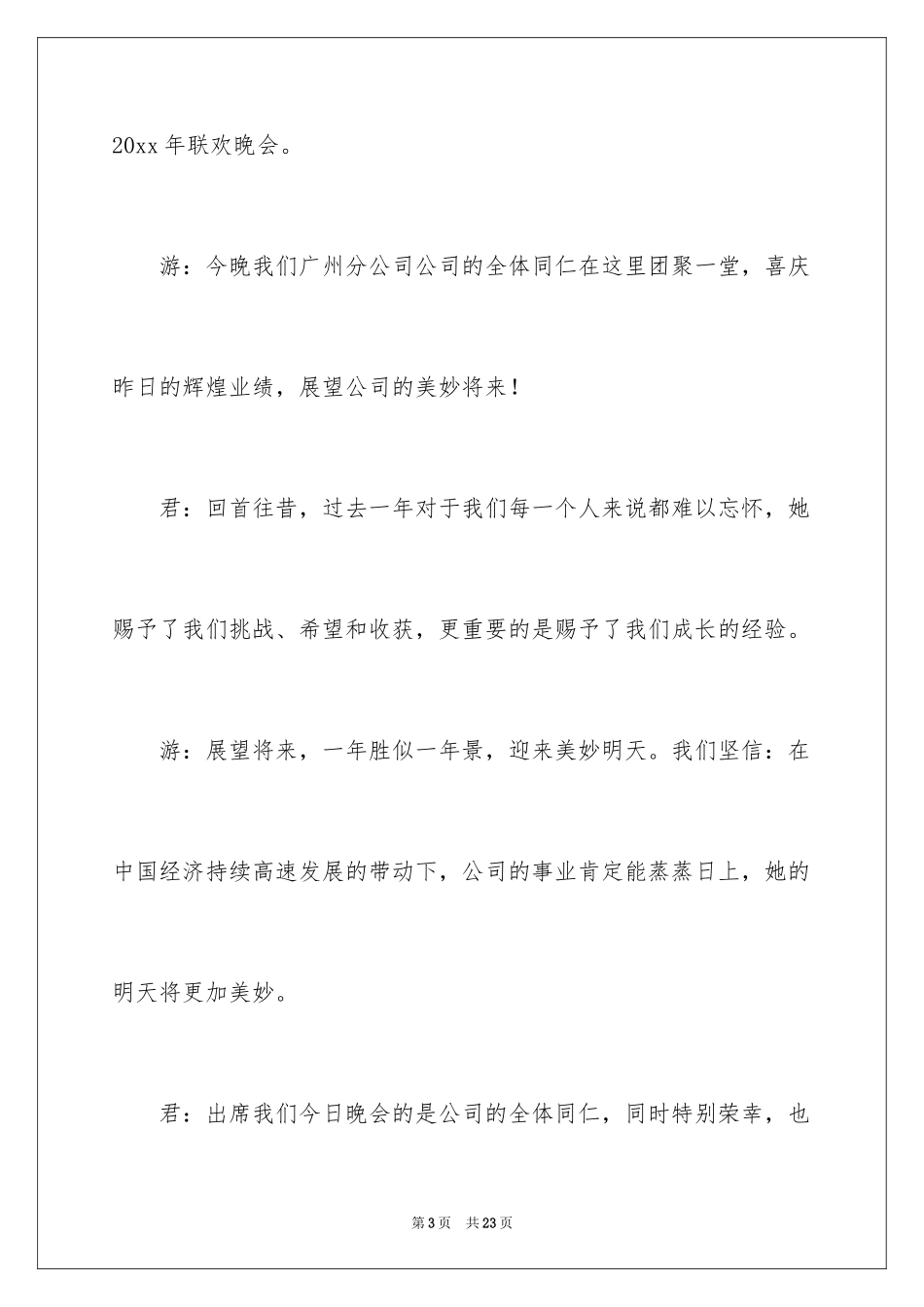 20xx 年联欢晚会。

游：今晚我们广州分公司公司的全体同仁在这里团聚一堂，喜庆昨日的辉煌业绩，展望公司的美妙将来！

君：回首往昔，过去一年对于我们每一个人来说都难以忘怀，她赐予了我们挑战、希望和收获，更重要的是赐予了我们成长的经验。

游：展望将来，一年胜似一年景，迎来美妙明天。我们坚信：在中国经济持续高速发展的带动下，公司的事业肯定能蒸蒸日上，她的明天将更加美妙。

君：出席我们今日晚会的是公司的全体同仁，同时特别荣幸，也

第 3 页　共 23 页